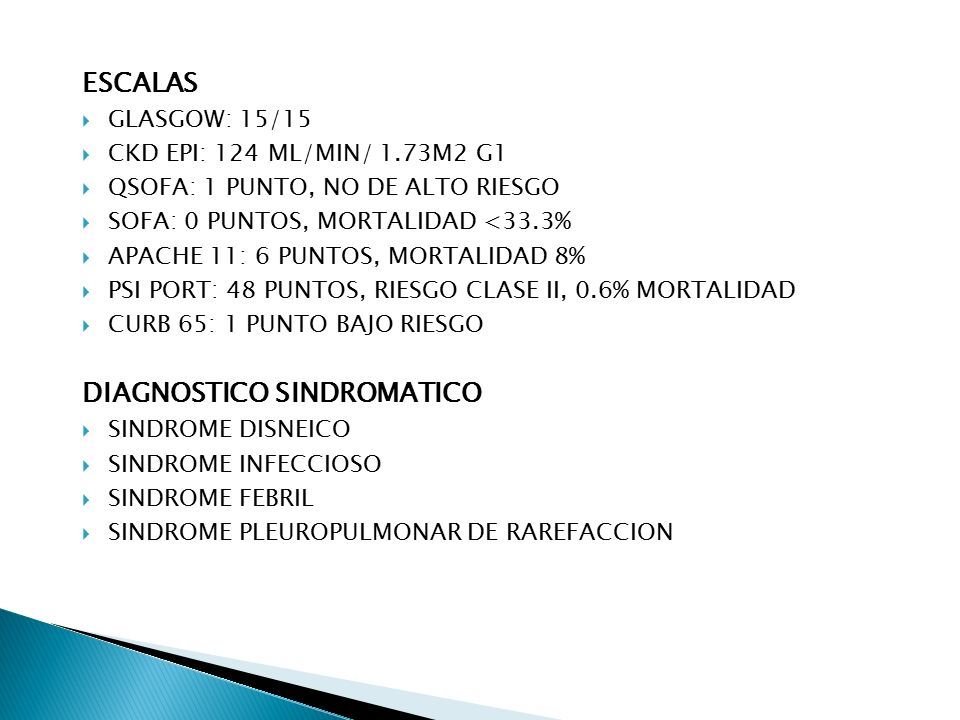 ESCALAS

GLASGOW: 15/15
CKD EPI: 124 ML/MIN/ 1.73M2 G1
QSOFA: 1 PUNTO, NO DE ALTO RIESGO
SOFA: 0 PUNTOS, MORTALIDAD <33.3%
APACHE 11: 6 PUNTOS, MORTALIDAD 8%
PSI PORT: 48 PUNTOS, RIESGO CLASE II, 0.6% MORTALIDAD
CURB 65: 1 PUNTO BAJO RIESGO

DIAGNOSTICO SINDROMATICO

SINDROME DISNEICO
SINDROME INFECCIOSO
SINDROME FEBRIL
SINDROME PLEUROPULMONAR DE RAREFACCION